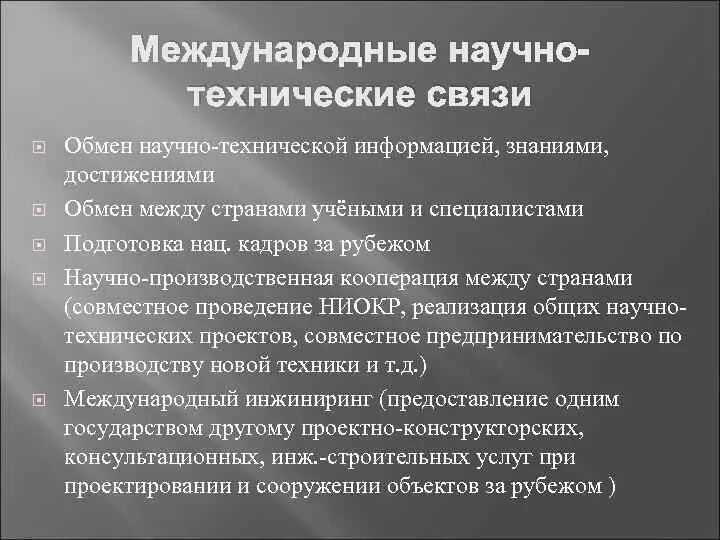 Международные научно-технические связи

Обмен научно-технической информацией, знаниями, достижениями

Обмен между странами учёными и специалистами

Подготовка нац. кадров за рубежом

Научно-производственная кооперация между странами (совместное проведение НИОКР, реализация общих научно-технических проектов, совместное предпринимательство по производству новой техники и т.д.)

Международный инжиниринг (предоставление одним государством другому проектно-конструкторских, консультационных, инж.-строительных услуг при проектировании и сооружении объектов за рубежом )